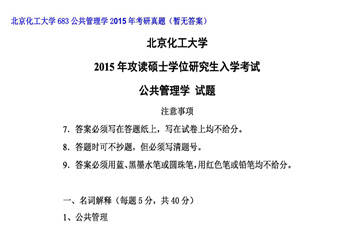 北京化工大学 683 公共管理学 2015 年考研真题（暂无答案）

北京化工大学

2015 年攻读硕士学位研究生入学考试

公共管理学 试题

注意事项

7. 答案必须写在答题纸上，写在试卷上均不给分。

8. 答题时可不抄题，但必须写清题号。

9. 答案必须用蓝、黑墨水笔或圆珠笔，用红色笔或铅笔均不给分。

一、名词解释（每题 5 分，共 40 分）

1、公共管理